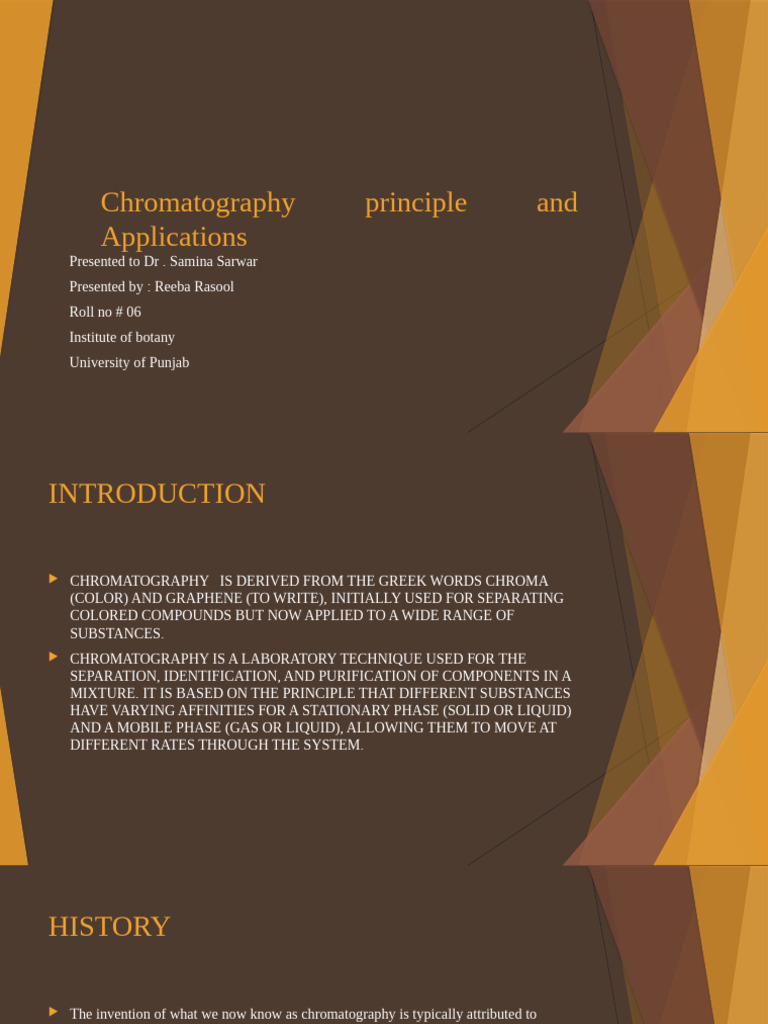 Chromatography principle and Applications

Presented to Dr . Samina Sarwar

Presented by : Reeba Rasool

Roll no # 06

Institute of botany

University of Punjab

INTRODUCTION

CHROMATOGRAPHY IS DERIVED FROM THE GREEK WORDS CHROMA (COLOR) AND GRAPHENE (TO WRITE), INITIALLY USED FOR SEPARATING COLORED COMPOUNDS BUT NOW APPLIED TO A WIDE RANGE OF SUBSTANCES.

CHROMATOGRAPHY IS A LABORATORY TECHNIQUE USED FOR THE SEPARATION, IDENTIFICATION, AND PURIFICATION OF COMPONENTS IN A MIXTURE. IT IS BASED ON THE PRINCIPLE THAT DIFFERENT SUBSTANCES HAVE VARYING AFFINITIES FOR A STATIONARY PHASE (SOLID OR LIQUID) AND A MOBILE PHASE (GAS OR LIQUID), ALLOWING THEM TO MOVE AT DIFFERENT RATES THROUGH THE SYSTEM.

HISTORY

The invention of what we now know as chromatography is typically attributed to